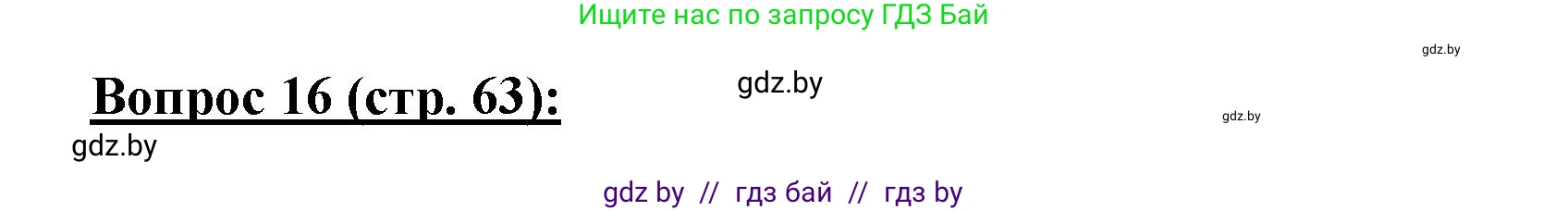 Ищите нас по запросу ГДЗ Бай

gdz.by

Вопрос 16 (стр. 63):

gdz.by

gdz.by

gdz.by

gdz by // гдз бай // гдз by